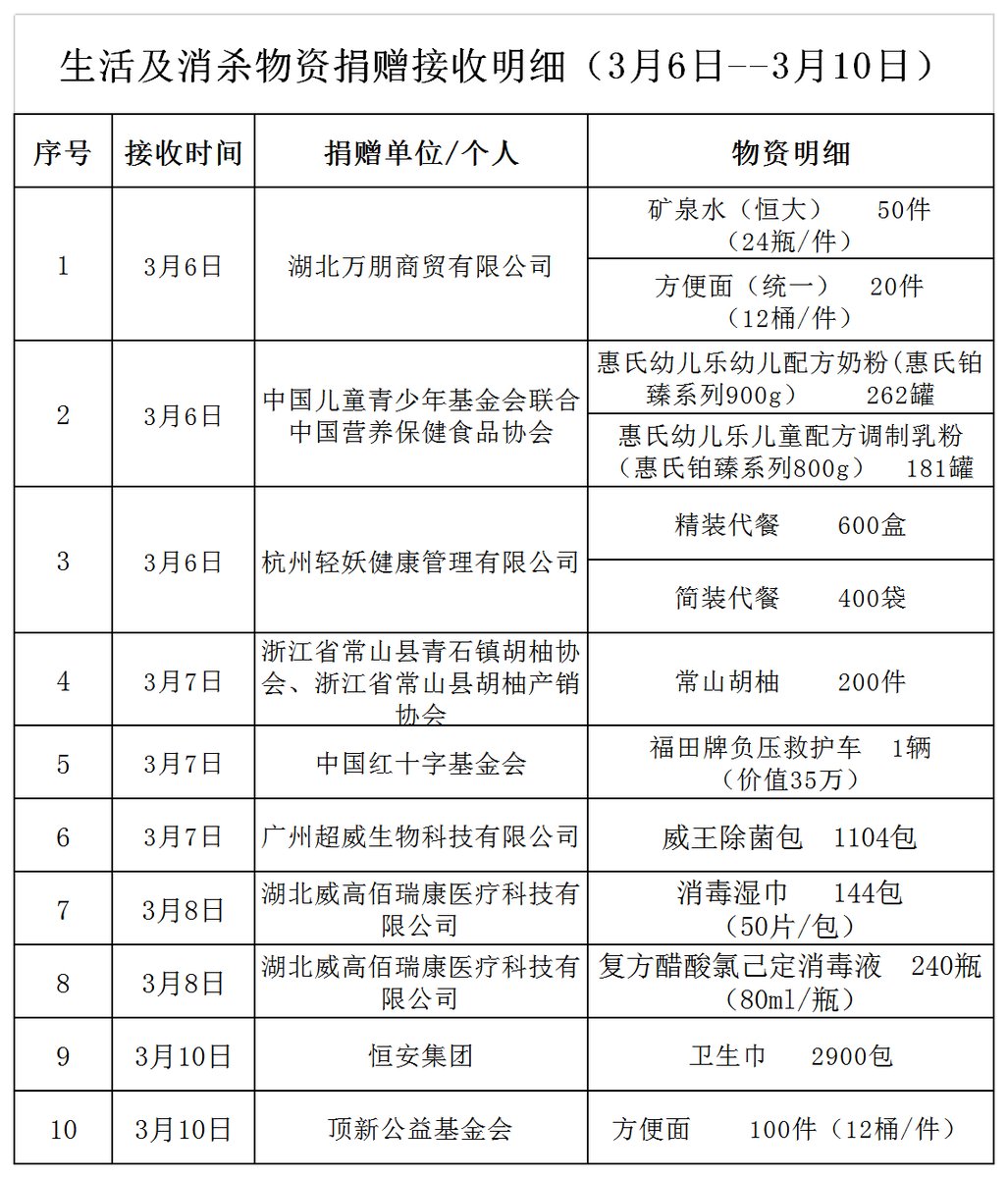 生活及消杀物资捐赠接收明细（3月6日--3月10日）

| 序号 | 接收时间 | 捐赠单位/个人 | 物资明细 |
|---|---|---|---|
| 1 | 3月6日 | 湖北万朋商贸有限公司 | 矿泉水（恒大） 50件（24瓶/件） |
| | | | 方便面（统一） 20件（12桶/件） |
| 2 | 3月6日 | 中国儿童青少年基金会联合中国营养保健食品协会 | 惠氏幼儿乐幼儿配方奶粉(惠氏铂臻系列900g) 262罐 |
| | | | 惠氏幼儿乐儿童配方调制乳粉（惠氏铂臻系列800g） 181罐 |
| 3 | 3月6日 | 杭州轻妖健康管理有限公司 | 精装代餐 600盒 |
| | | | 简装代餐 400袋 |
| 4 | 3月7日 | 浙江省常山县青石镇胡柚协会、浙江省常山县胡柚产销协会 | 常山胡柚 200件 |
| 5 | 3月7日 | 中国红十字基金会 | 福田牌负压救护车 1辆（价值35万） |
| 6 | 3月7日 | 广州超威生物科技有限公司 | 威王除菌包 1104包 |
| 7 | 3月8日 | 湖北威高佰瑞康医疗科技有限公司 | 消毒湿巾 144包（50片/包） |
| 8 | 3月8日 | 湖北威高佰瑞康医疗科技有限公司 | 复方醋酸氯己定消毒液 240瓶（80ml/瓶） |
| 9 | 3月10日 | 恒安集团 | 卫生巾 2900包 |
| 10 | 3月10日 | 顶新公益基金会 | 方便面 100件（12桶/件） |